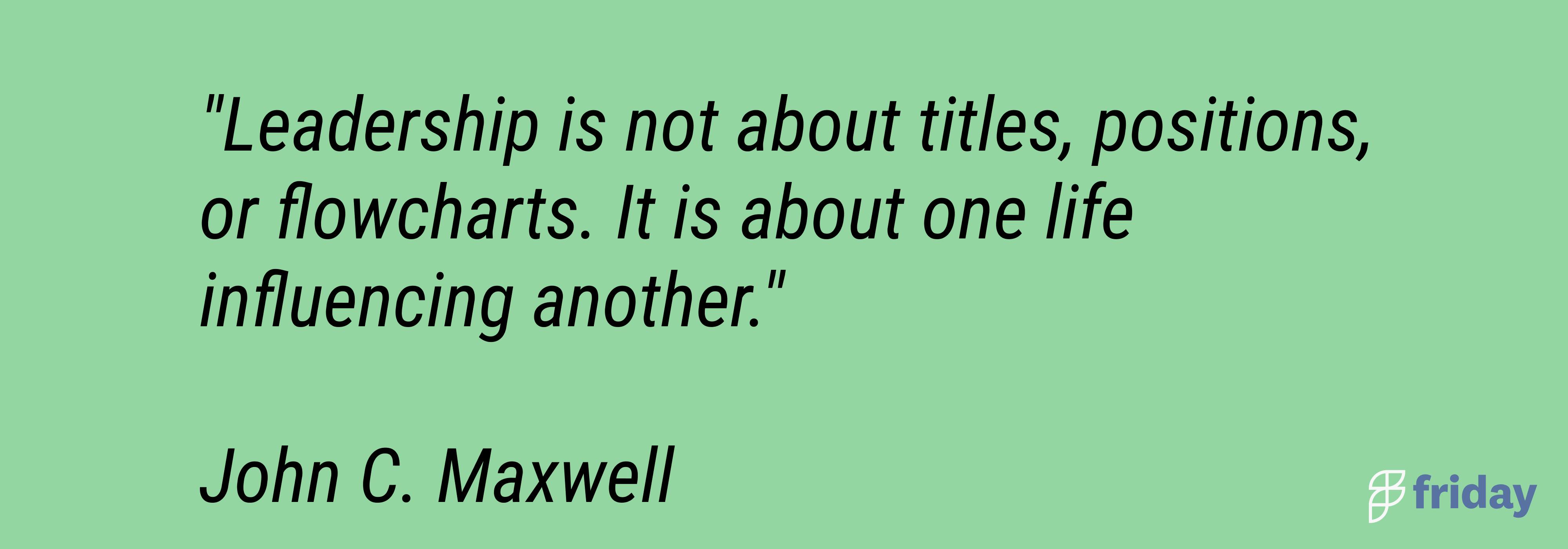 "Leadership is not about titles, positions, or flowcharts. It is about one life influencing another."

John C. Maxwell

friday